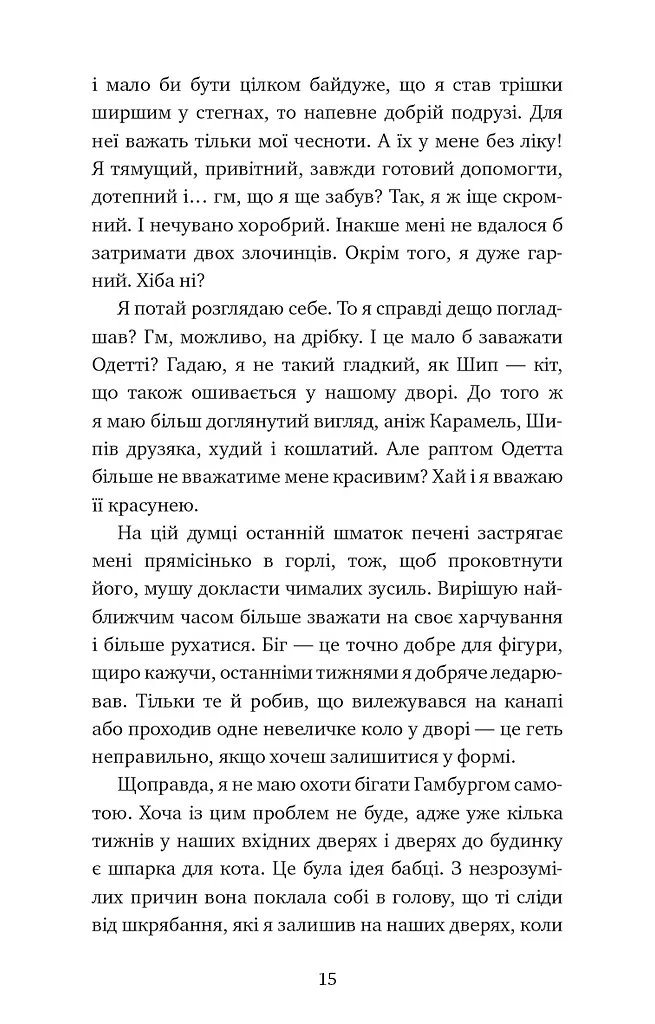 і мало би бути цілком байдуже, що я став трішки ширшим у стегнах, то напевне добрій подрузі. Для неї важать тільки мої чесноти. А їх у мене без ліку! Я тямущий, привітний, завжди готовий допомогти, дотепний і… гм, що я ще забув? Так, я ж іще скромний. І нечувано хоробрий. Інакше мені не вдалося б затримати двох злочинців. Окрім того, я дуже гарний. Хіба ні?

Я потай розглядаю себе. То я справді дещо погладшав? Гм, можливо, на дрібку. І це мало б заважати Одетті? Гадаю, я не такий гладкий, як Шип — кіт, що також ошивається у нашому дворі. До того ж я маю більш доглянутий вигляд, аніж Карамель, Шипів друзяка, худий і кошлатий. Але раптом Одетта більше не вважатиме мене красивим? Хай і я вважаю її красунею.

На цій думці останній шматок печені застрягає мені прямісінько в горлі, тож, щоб проковтнути його, мушу докласти чималих зусиль. Вирішую найближчим часом більше зважати на своє харчування і більше рухатися. Біг — це точно добре для фігури, щиро кажучи, останніми тижнями я добряче ледарював. Тільки те й робив, що вилежувався на канапі або проходив одне невеличке коло у дворі — це геть неправильно, якщо хочеш залишитися у формі.

Щоправда, я не маю охоти бігати Гамбургом самотою. Хоча із цим проблем не буде, адже уже кілька тижнів у наших вхідних дверях і дверях до будинку є шпарка для кота. Це була ідея бабці. З незрозумілих причин вона поклала собі в голову, що ті сліди від шкрябання, які я залишив на наших дверях, коли

15